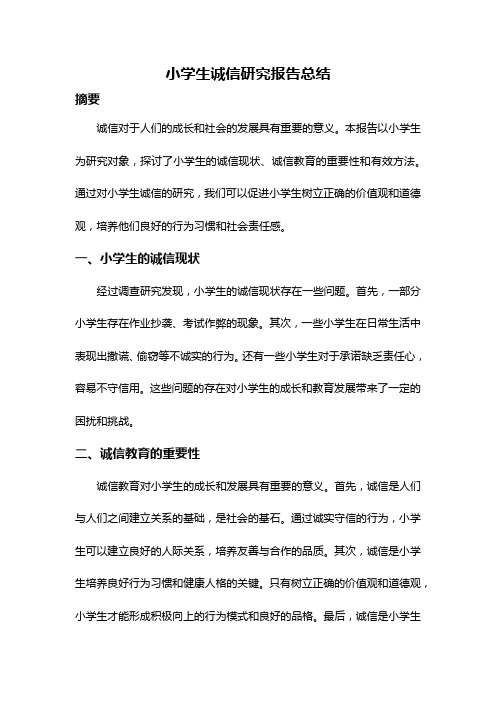 小学生诚信研究报告总结

摘要

诚信对于人们的成长和社会的发展具有重要的意义。本报告以小学生为研究对象，探讨了小学生的诚信现状、诚信教育的重要性和有效方法。通过对小学生诚信的研究，我们可以促进小学生树立正确的价值观和道德观，培养他们良好的行为习惯和社会责任感。

一、小学生的诚信现状

经过调查研究发现，小学生的诚信现状存在一些问题。首先，一部分小学生存在作业抄袭、考试作弊的现象。其次，一些小学生在日常生活中表现出撒谎、偷窃等不诚实的行为。还有一些小学生对于承诺缺乏责任心，容易不守信用。这些问题的存在对小学生的成长和教育发展带来了一定的困扰和挑战。

二、诚信教育的重要性

诚信教育对小学生的成长和发展具有重要的意义。首先，诚信是人们与人们之间建立关系的基础，是社会的基石。通过诚实守信的行为，小学生可以建立良好的人际关系，培养友善与合作的品质。其次，诚信是小学生培养良好行为习惯和健康人格的关键。只有树立正确的价值观和道德观，小学生才能形成积极向上的行为模式和良好的品格。最后，诚信是小学生